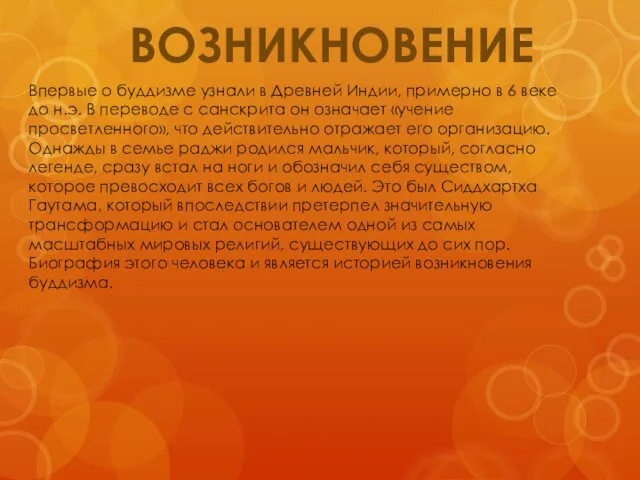 ВОЗНИКНОВЕНИЕ

Впервые о буддизме узнали в Древней Индии, примерно в 6 веке до н.э. В переводе с санскрита он означает «учение просветленного», что действительно отражает его организацию. Однажды в семье раджи родился мальчик, который, согласно легенде, сразу встал на ноги и обозначил себя существом, которое превосходит всех богов и людей. Это был Сиддхартха Гаутама, который впоследствии претерпел значительную трансформацию и стал основателем одной из самых масштабных мировых религий, существующих до сих пор. Биография этого человека и является историей возникновения буддизма.